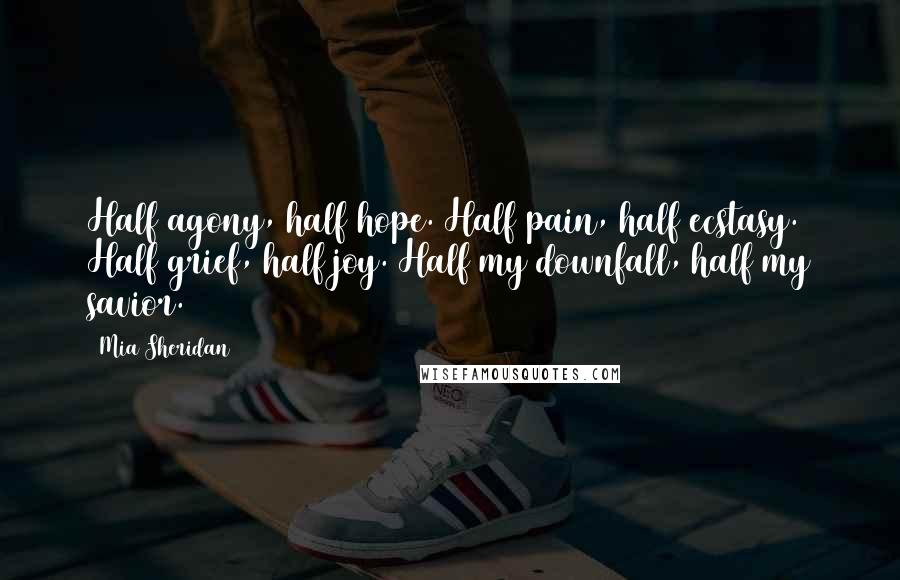 Half agony, half hope. Half pain, half ecstasy. Half grief, half joy. Half my downfall, half my savior.

Mia Sheridan

WISEFAMOUSQUOTES.COM

NEO